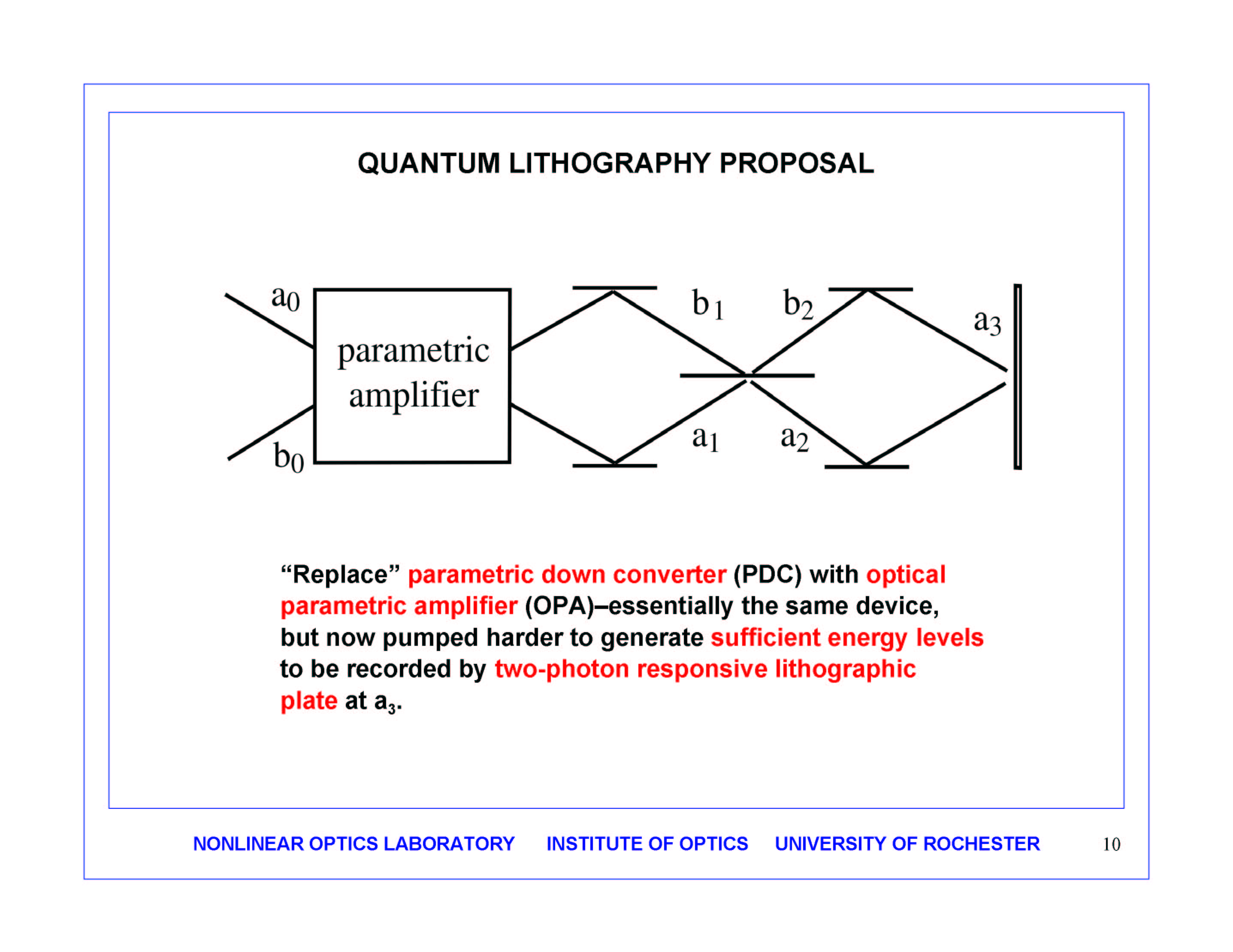 QUANTUM LITHOGRAPHY PROPOSAL

$a_0$

parametric amplifier

$b_0$

$b_1$

$b_2$

$a_3$

$a_1$

$a_2$

“Replace” parametric down converter (PDC) with optical parametric amplifier (OPA)–essentially the same device, but now pumped harder to generate sufficient energy levels to be recorded by two-photon responsive lithographic plate at $a_3$.

NONLINEAR OPTICS LABORATORY INSTITUTE OF OPTICS UNIVERSITY OF ROCHESTER 10